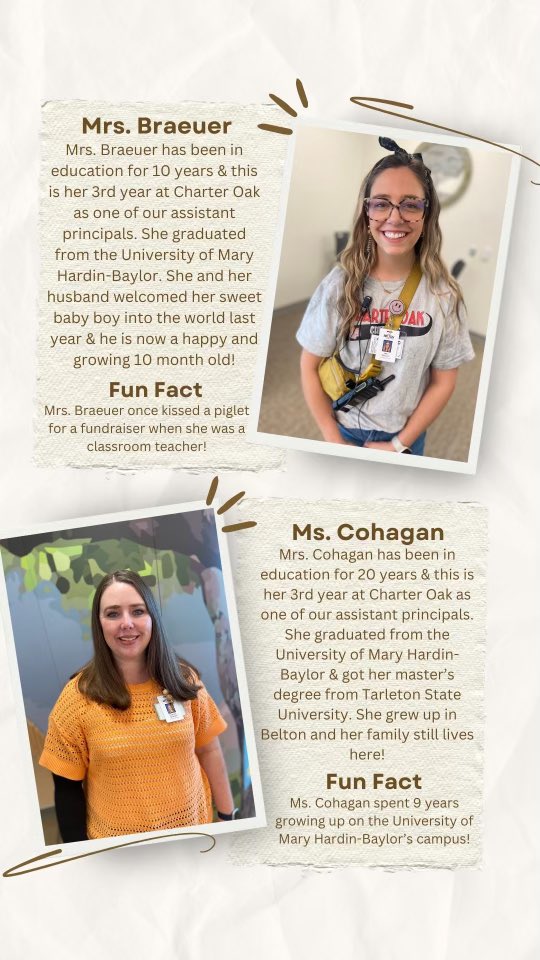 Mrs. Braeuer

Mrs. Braeuer has been in education for 10 years & this is her 3rd year at Charter Oak as one of our assistant principals. She graduated from the University of Mary Hardin-Baylor. She and her husband welcomed her sweet baby boy into the world last year & he is now a happy and growing 10 month old!

Fun Fact

Mrs. Braeuer once kissed a piglet for a fundraiser when she was a classroom teacher!

Ms. Cohagan

Mrs. Cohagan has been in education for 20 years & this is her 3rd year at Charter Oak as one of our assistant principals. She graduated from the University of Mary Hardin-Baylor & got her master's degree from Tarleton State University. She grew up in Belton and her family still lives here!

Fun Fact

Ms. Cohagan spent 9 years growing up on the University of Mary Hardin-Baylor's campus!